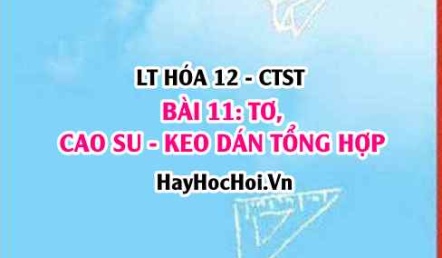 LT HÓA 12 - CTST

BÀI 11: TƠ, CAO SU - KEO DÁN TỔNG HỢP

HayHocHoi.Vn